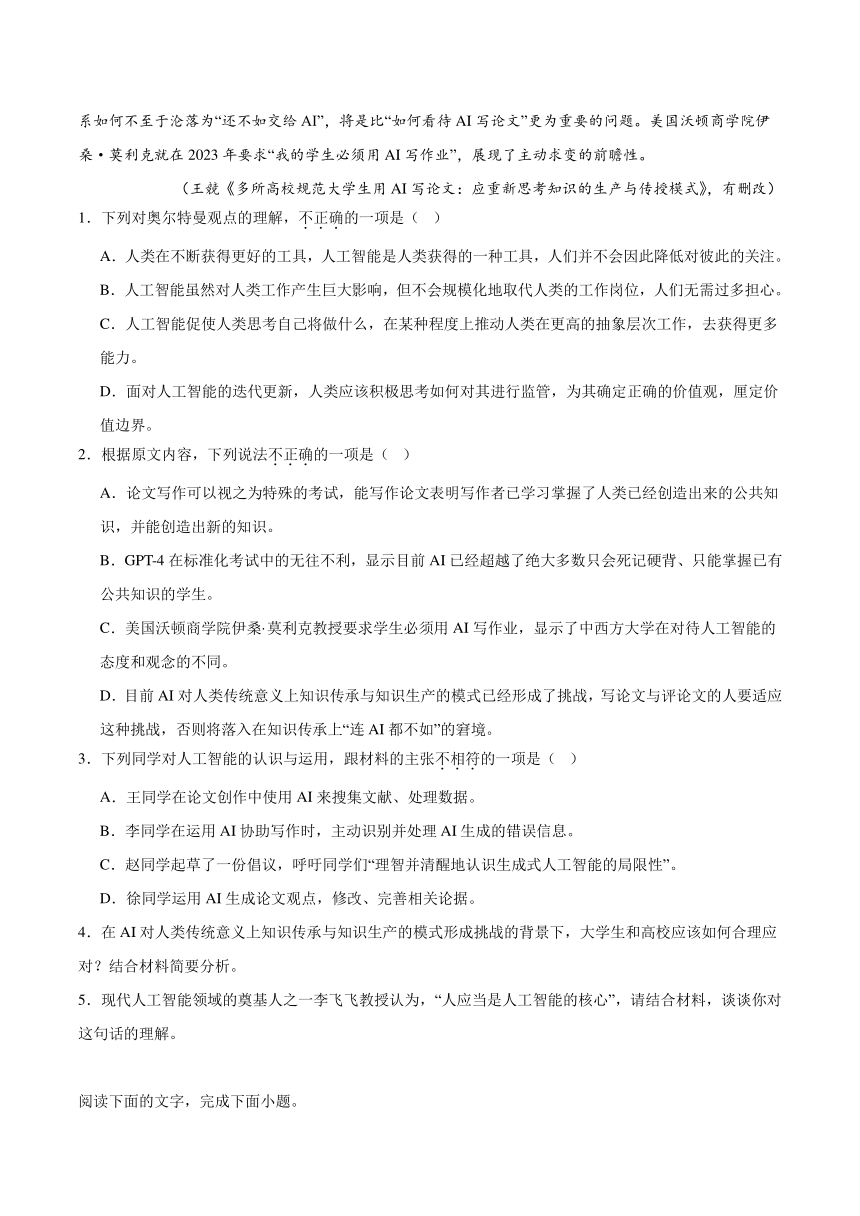 系如何不至于沦落为“还不如交给 AI”，将是比“如何看待 AI 写论文”更为重要的问题。美国沃顿商学院伊桑·莫利克就在 2023 年要求“我的学生必须用 AI 写作业”，展现了主动求变的前瞻性。

（王兢《多所高校规范大学生用 AI 写论文：应重新思考知识的生产与传授模式》，有删改）

1．下列对奥尔特曼观点的理解，不正确的一项是（　）

A．人类在不断获得更好的工具，人工智能是人类获得的一种工具，人们并不会因此降低对彼此的关注。

B．人工智能虽然对人类工作产生巨大影响，但不会规模化地取代人类的工作岗位，人们无需过多担心。

C．人工智能促使人类思考自己将做什么，在某种程度上推动人类在更高的抽象层次工作，去获得更多能力。

D．面对人工智能的迭代更新，人类应该积极思考如何对其进行监管，为其确定正确的价值观，厘定价值边界。

2．根据原文内容，下列说法不正确的一项是（　）

A．论文写作可以视之为特殊的考试，能写作论文表明写作者已学习掌握了人类已经创造出来的公共知识，并能创造出新的知识。

B．GPT-4 在标准化考试中的无往不利，显示目前 AI 已经超越了绝大多数只会死记硬背、只能掌握已有公共知识的学生。

C．美国沃顿商学院伊桑·莫利克教授要求学生必须用 AI 写作业，显示了中西方大学在对待人工智能的态度和观念的不同。

D．目前 AI 对人类传统意义上知识传承与知识生产的模式已经形成了挑战，写论文与评论文的人要适应这种挑战，否则将落入在知识传承上“连 AI 都不如”的窘境。

3．下列同学对人工智能的认识与运用，跟材料的主张不相符的一项是（　）

A．王同学在论文创作中使用 AI 来搜集文献、处理数据。

B．李同学在运用 AI 协助写作时，主动识别并处理 AI 生成的错误信息。

C．赵同学起草了一份倡议，呼吁同学们“理智并清醒地认识生成式人工智能的局限性”。

D．徐同学运用 AI 生成论文观点，修改、完善相关论据。

4．在 AI 对人类传统意义上知识传承与知识生产的模式形成挑战的背景下，大学生和高校应该如何合理应对？结合材料简要分析。

5．现代人工智能领域的奠基人之一李飞飞教授认为，“人应当是人工智能的核心”，请结合材料，谈谈你对这句话的理解。

阅读下面的文字，完成下面小题。